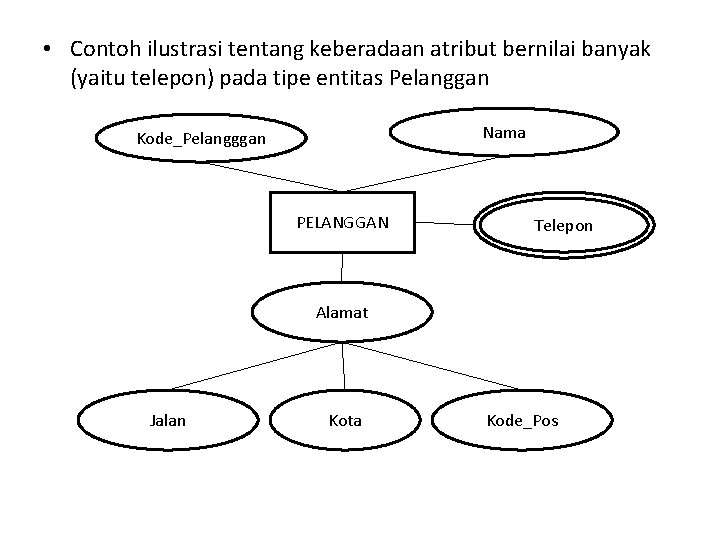 • Contoh ilustrasi tentang keberadaan atribut bernilai banyak (yaitu telepon) pada tipe entitas Pelanggan

Kode_Pelangggan

Nama

PELANGGAN

Telepon

Alamat

Jalan

Kota

Kode_Pos